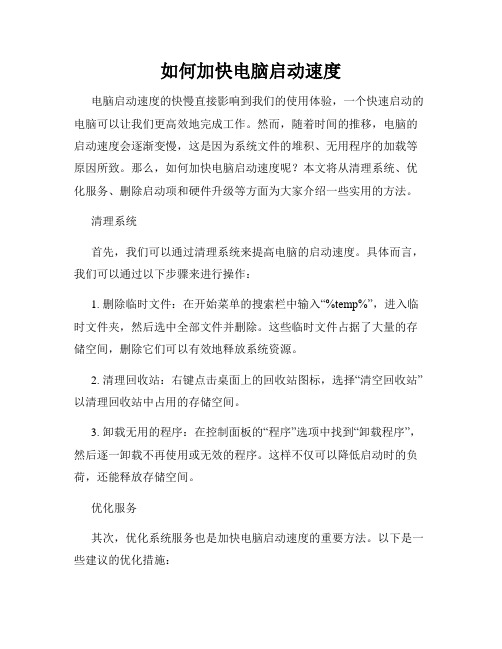 如何加快电脑启动速度

电脑启动速度的快慢直接影响到我们的使用体验，一个快速启动的电脑可以让我们更高效地完成工作。然而，随着时间的推移，电脑的启动速度会逐渐变慢，这是因为系统文件的堆积、无用程序的加载等原因所致。那么，如何加快电脑启动速度呢？本文将从清理系统、优化服务、删除启动项和硬件升级等方面为大家介绍一些实用的方法。

清理系统

首先，我们可以通过清理系统来提高电脑的启动速度。具体而言，我们可以通过以下步骤来进行操作：

1. 删除临时文件：在开始菜单的搜索栏中输入“%temp%”，进入临时文件夹，然后选中全部文件并删除。这些临时文件占据了大量的存储空间，删除它们可以有效地释放系统资源。

2. 清理回收站：右键点击桌面上的回收站图标，选择“清空回收站”以清理回收站中占用的存储空间。

3. 卸载无用的程序：在控制面板的“程序”选项中找到“卸载程序”，然后逐一卸载不再使用或无效的程序。这样不仅可以降低启动时的负荷，还能释放存储空间。

优化服务

其次，优化系统服务也是加快电脑启动速度的重要方法。以下是一些建议的优化措施：